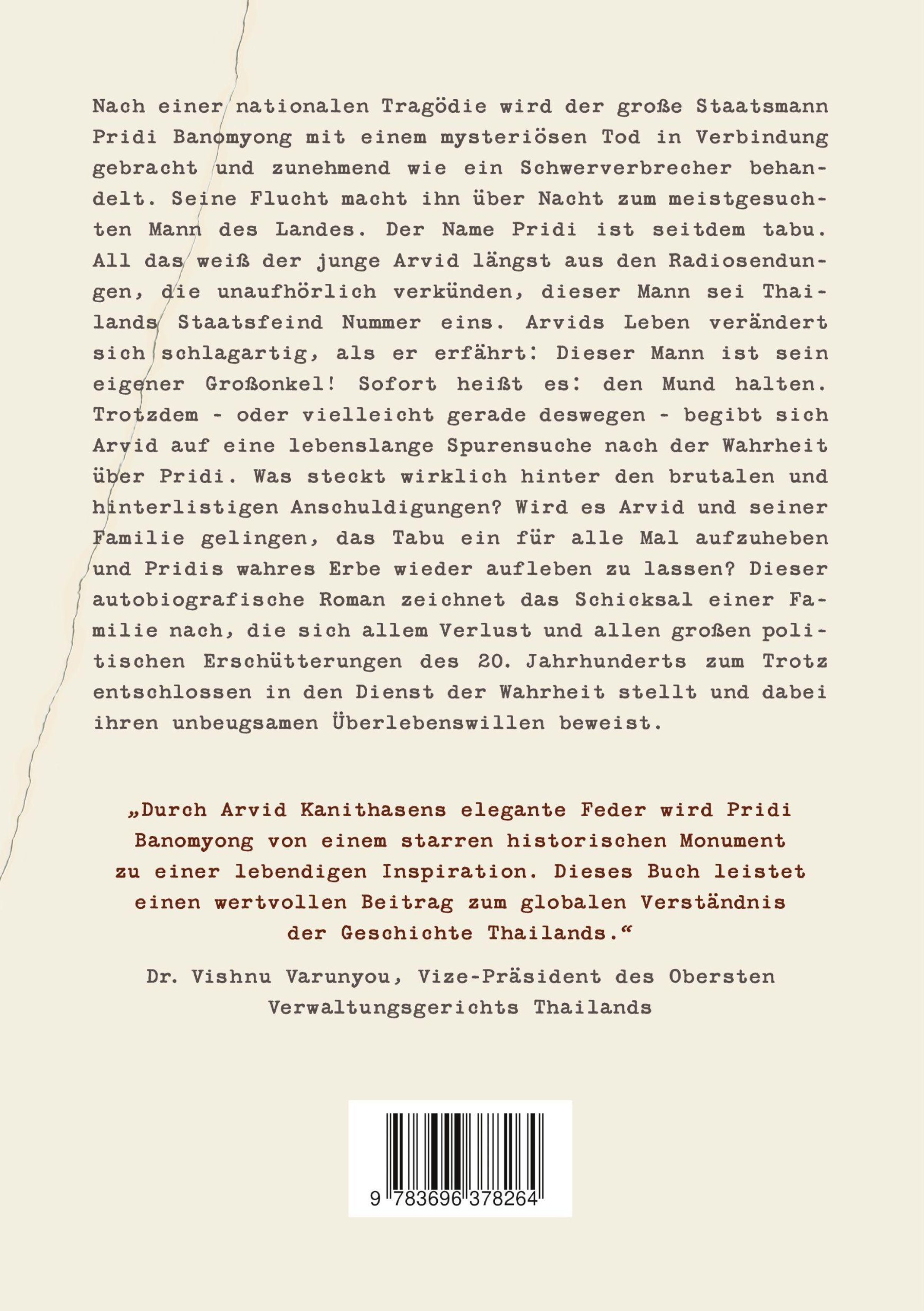 Nach einer nationalen Tragödie wird der große Staatsmann Pridi Banomyong mit einem mysteriösen Tod in Verbindung gebracht und zunehmend wie ein Schwerverbrecher behandelt. Seine Flucht macht ihn über Nacht zum meistgesuchten Mann des Landes. Der Name Pridi ist seitdem tabu. All das weiß der junge Arvid längst aus den Radiosendungen, die unaufhörlich verkünden, dieser Mann sei Thailands Staatsfeind Nummer eins. Arvids Leben verändert sich schlagartig, als er erfährt: Dieser Mann ist sein eigener Großonkel! Sofort heißt es: den Mund halten. Trotzdem - oder vielleicht gerade deswegen - begibt sich Arvid auf eine lebenslange Spurensuche nach der Wahrheit über Pridi. Was steckt wirklich hinter den brutalen und hinterlistigen Anschuldigungen? Wird es Arvid und seiner Familie gelingen, das Tabu ein für alle Mal aufzuheben und Pridis wahres Erbe wieder aufleben zu lassen? Dieser autobiografische Roman zeichnet das Schicksal einer Familie nach, die sich allem Verlust und allen großen politischen Erschütterungen des 20. Jahrhunderts zum Trotz entschlossen in den Dienst der Wahrheit stellt und dabei ihren unbeugsamen Überlebenswillen beweist.

„Durch Arvid Kanithasens elegante Feder wird Pridi Banomyong von einem starren historischen Monument zu einer lebendigen Inspiration. Dieses Buch leistet einen wertvollen Beitrag zum globalen Verständnis der Geschichte Thailands.“

Dr. Vishnu Varunyou, Vize-Präsident des Obersten Verwaltungsgerichts Thailands

9 783696 378264